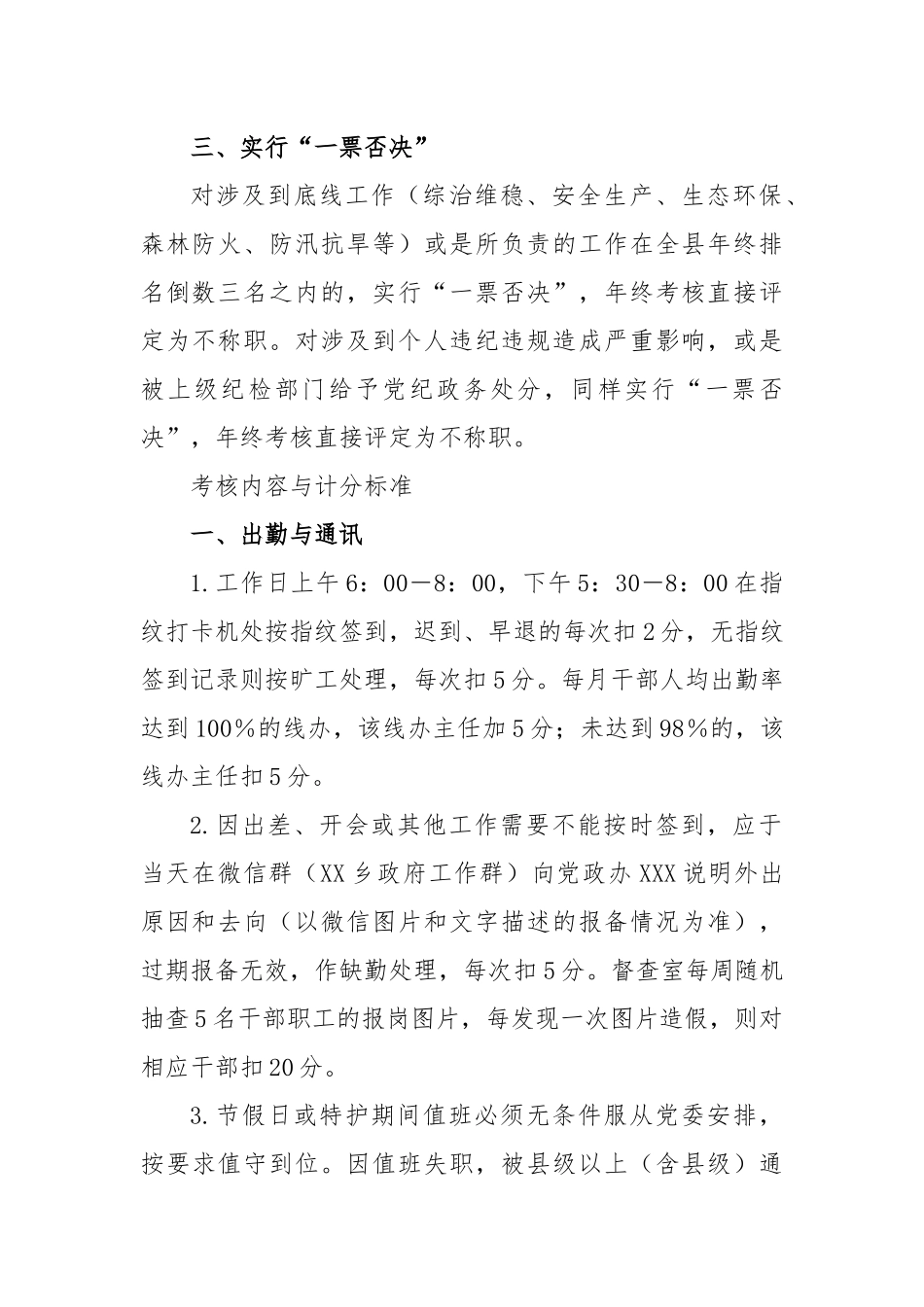 三、实行“一票否决”

对涉及到底线工作（综治维稳、安全生产、生态环保、森林防火、防汛抗旱等）或是所负责的工作在全县年终排名倒数三名之内的，实行“一票否决”，年终考核直接评定为不称职。对涉及到个人违纪违规造成严重影响，或是被上级纪检部门给予党纪政务处分，同样实行“一票否决”，年终考核直接评定为不称职。

考核内容与计分标准

一、出勤与通讯

1.工作日上午6：00—8：00，下午5：30—8：00在指纹打卡机处按指纹签到，迟到、早退的每次扣2分，无指纹签到记录则按旷工处理，每次扣5分。每月干部人均出勤率达到100%的线办，该线办主任加5分；未达到98%的，该线办主任扣5分。

2.因出差、开会或其他工作需要不能按时签到，应于当天在微信群（XX乡政府工作群）向党政办XXX说明外出原因和去向（以微信图片和文字描述的报备情况为准），过期报备无效，作缺勤处理，每次扣5分。督查室每周随机抽查5名干部职工的报岗图片，每发现一次图片造假，则对相应干部扣20分。

3.节假日或特护期间值班必须无条件服从党委安排，按要求值守到位。因值班失职，被县级以上（含县级）通